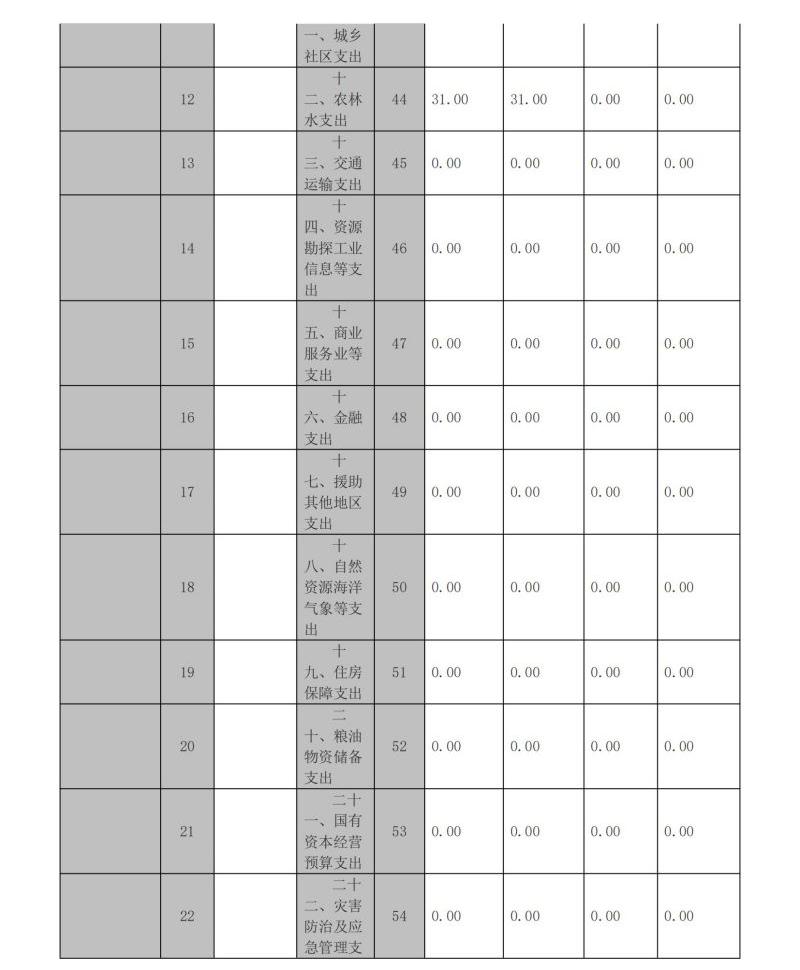 |  |  |  | 一、城乡社区支出 |  |  |  |  |  |
|---|---|---|---|---|---|---|---|---|
|  | 12 |  | 十二、农林水支出 | 44 | 31.00 | 31.00 | 0.00 | 0.00 |
|  | 13 |  | 十三、交通运输支出 | 45 | 0.00 | 0.00 | 0.00 | 0.00 |
|  | 14 |  | 十四、资源勘探工业信息等支出 | 46 | 0.00 | 0.00 | 0.00 | 0.00 |
|  | 15 |  | 十五、商业服务业等支出 | 47 | 0.00 | 0.00 | 0.00 | 0.00 |
|  | 16 |  | 十六、金融支出 | 48 | 0.00 | 0.00 | 0.00 | 0.00 |
|  | 17 |  | 十七、援助其他地区支出 | 49 | 0.00 | 0.00 | 0.00 | 0.00 |
|  | 18 |  | 十八、自然资源海洋气象等支出 | 50 | 0.00 | 0.00 | 0.00 | 0.00 |
|  | 19 |  | 十九、住房保障支出 | 51 | 0.00 | 0.00 | 0.00 | 0.00 |
|  | 20 |  | 二十、粮油物资储备支出 | 52 | 0.00 | 0.00 | 0.00 | 0.00 |
|  | 21 |  | 二十一、国有资本经营预算支出 | 53 | 0.00 | 0.00 | 0.00 | 0.00 |
|  | 22 |  | 二十二、灾害防治及应急管理支 | 54 | 0.00 | 0.00 | 0.00 | 0.00 |